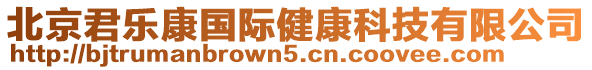 北京君乐康国际健康科技有限公司
http://bjtrumanbrown5.cn.coovee.com